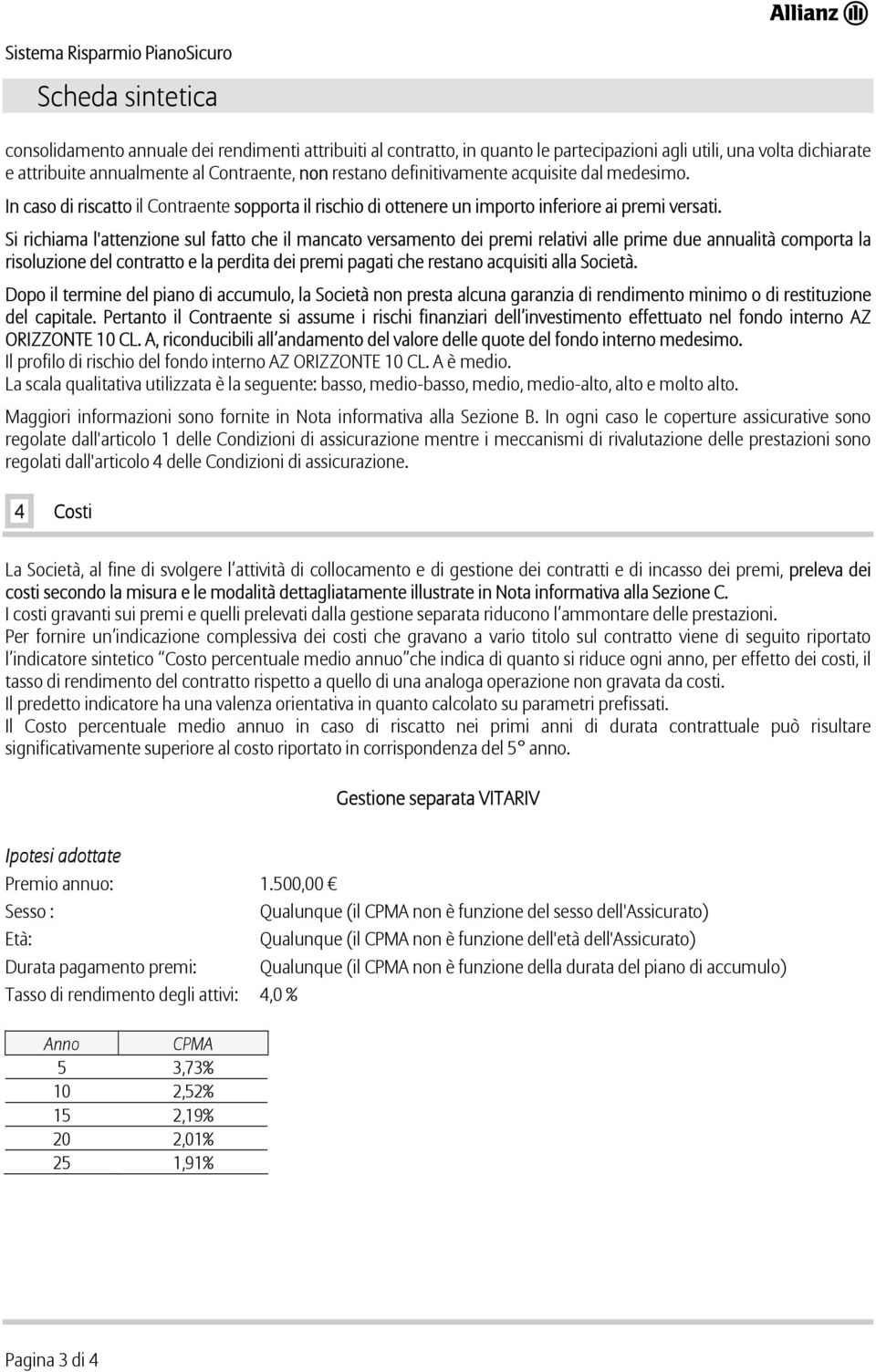 Allianz

Sistema Risparmio PianoSicuro

Scheda sintetica

consolidamento annuale dei rendimenti attribuiti al contratto, in quanto le partecipazioni agli utili, una volta dichiarate e attribuite annualmente al Contraente, non restano definitivamente acquisite dal medesimo.

In caso di riscatto il Contraente sopporta il rischio di ottenere un importo inferiore ai premi versati.

Si richiama l'attenzione sul fatto che il mancato versamento dei premi relativi alle prime due annualità comporta la risoluzione del contratto e la perdita dei premi pagati che restano acquisiti alla Società.

Dopo il termine del piano di accumulo, la Società non presta alcuna garanzia di rendimento minimo o di restituzione del capitale. Pertanto il Contraente si assume i rischi finanziari dell'investimento effettuato nel fondo interno AZ ORIZZONTE 10 CL. A, riconducibili all'andamento del valore delle quote del fondo interno medesimo.
Il profilo di rischio del fondo interno AZ ORIZZONTE 10 CL. A è medio.
La scala qualitativa utilizzata è la seguente: basso, medio-basso, medio, medio-alto, alto e molto alto.

Maggiori informazioni sono fornite in Nota informativa alla Sezione B. In ogni caso le coperture assicurative sono regolate dall'articolo 1 delle Condizioni di assicurazione mentre i meccanismi di rivalutazione delle prestazioni sono regolati dall'articolo 4 delle Condizioni di assicurazione.

4 Costi

La Società, al fine di svolgere l'attività di collocamento e di gestione dei contratti e di incasso dei premi, preleva dei costi secondo la misura e le modalità dettagliatamente illustrate in Nota informativa alla Sezione C.
I costi gravanti sui premi e quelli prelevati dalla gestione separata riducono l'ammontare delle prestazioni.
Per fornire un'indicazione complessiva dei costi che gravano a vario titolo sul contratto viene di seguito riportato l'indicatore sintetico "Costo percentuale medio annuo" che indica di quanto si riduce ogni anno, per effetto dei costi, il tasso di rendimento del contratto rispetto a quello di una analoga operazione non gravata da costi.
Il predetto indicatore ha una valenza orientativa in quanto calcolato su parametri prefissati.
Il Costo percentuale medio annuo in caso di riscatto nei primi anni di durata contrattuale può risultare significativamente superiore al costo riportato in corrispondenza del 5° anno.

Gestione separata VITARIV

Ipotesi adottate
Premio annuo: 1.500,00 €
Sesso : Qualunque (il CPMA non è funzione del sesso dell'Assicurato)
Età: Qualunque (il CPMA non è funzione dell'età dell'Assicurato)
Durata pagamento premi: Qualunque (il CPMA non è funzione della durata del piano di accumulo)
Tasso di rendimento degli attivi: 4,0 %

| Anno | CPMA |
|---|---|
| 5 | 3,73% |
| 10 | 2,52% |
| 15 | 2,19% |
| 20 | 2,01% |
| 25 | 1,91% |

Pagina 3 di 4